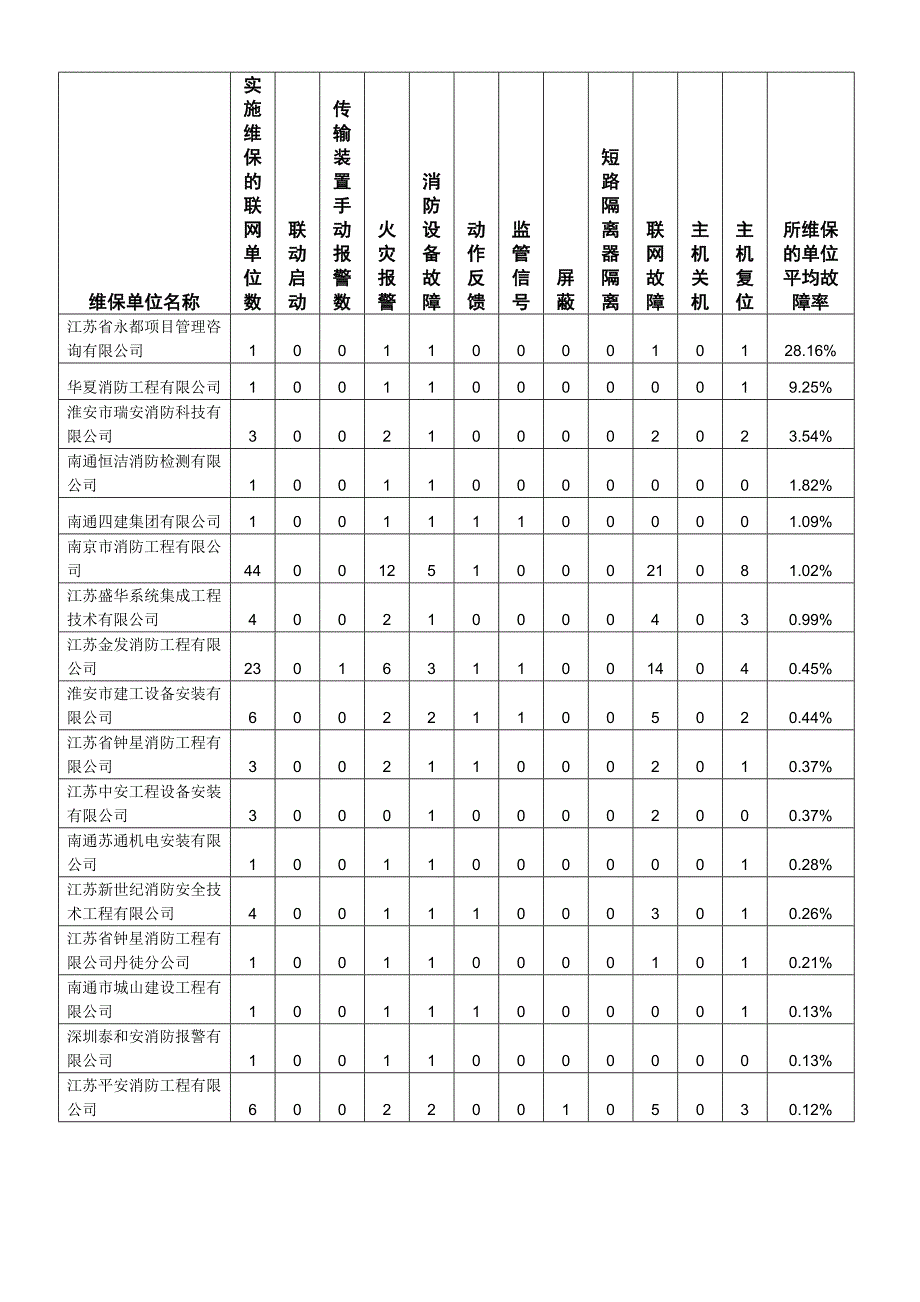 | 维保单位名称 | 实施维保的联网单位数 | 联动启动 | 传输装置手动报警数 | 火灾报警 | 消防设备故障 | 动作反馈 | 监管信号 | 屏蔽 | 短路隔离器隔离 | 联网故障 | 主机关机 | 主机复位 | 所维保的单位平均故障率 |
|---|---|---|---|---|---|---|---|---|---|---|---|---|---|
| 江苏省永都项目管理咨询有限公司 | 1 | 0 | 0 | 1 | 1 | 0 | 0 | 0 | 0 | 1 | 0 | 1 | 28.16% |
| 华夏消防工程有限公司 | 1 | 0 | 0 | 1 | 1 | 0 | 0 | 0 | 0 | 0 | 0 | 1 | 9.25% |
| 淮安市瑞安消防科技有限公司 | 3 | 0 | 0 | 2 | 1 | 0 | 0 | 0 | 0 | 2 | 0 | 2 | 3.54% |
| 南通恒洁消防检测有限公司 | 1 | 0 | 0 | 1 | 1 | 0 | 0 | 0 | 0 | 0 | 0 | 0 | 1.82% |
| 南通四建集团有限公司 | 1 | 0 | 0 | 1 | 1 | 1 | 1 | 0 | 0 | 0 | 0 | 0 | 1.09% |
| 南京市消防工程有限公司 | 44 | 0 | 0 | 12 | 5 | 1 | 0 | 0 | 0 | 21 | 0 | 8 | 1.02% |
| 江苏盛华系统集成工程技术有限公司 | 4 | 0 | 0 | 2 | 1 | 0 | 0 | 0 | 0 | 4 | 0 | 3 | 0.99% |
| 江苏金发消防工程有限公司 | 23 | 0 | 1 | 6 | 3 | 1 | 1 | 0 | 0 | 14 | 0 | 4 | 0.45% |
| 淮安市建工设备安装有限公司 | 6 | 0 | 0 | 2 | 2 | 1 | 1 | 0 | 0 | 5 | 0 | 2 | 0.44% |
| 江苏省钟星消防工程有限公司 | 3 | 0 | 0 | 2 | 1 | 1 | 0 | 0 | 0 | 2 | 0 | 1 | 0.37% |
| 江苏中安工程设备安装有限公司 | 3 | 0 | 0 | 0 | 1 | 0 | 0 | 0 | 0 | 2 | 0 | 0 | 0.37% |
| 南通苏通机电安装有限公司 | 1 | 0 | 0 | 1 | 1 | 0 | 0 | 0 | 0 | 0 | 0 | 1 | 0.28% |
| 江苏新世纪消防安全技术工程有限公司 | 4 | 0 | 0 | 1 | 1 | 1 | 0 | 0 | 0 | 3 | 0 | 1 | 0.26% |
| 江苏省钟星消防工程有限公司丹徒分公司 | 1 | 0 | 0 | 1 | 1 | 0 | 0 | 0 | 0 | 1 | 0 | 1 | 0.21% |
| 南通市城山建设工程有限公司 | 1 | 0 | 0 | 1 | 1 | 1 | 0 | 0 | 0 | 0 | 0 | 1 | 0.13% |
| 深圳泰和安消防报警有限公司 | 1 | 0 | 0 | 1 | 1 | 0 | 0 | 0 | 0 | 0 | 0 | 0 | 0.13% |
| 江苏平安消防工程有限公司 | 6 | 0 | 0 | 2 | 2 | 0 | 0 | 1 | 0 | 5 | 0 | 3 | 0.12% |